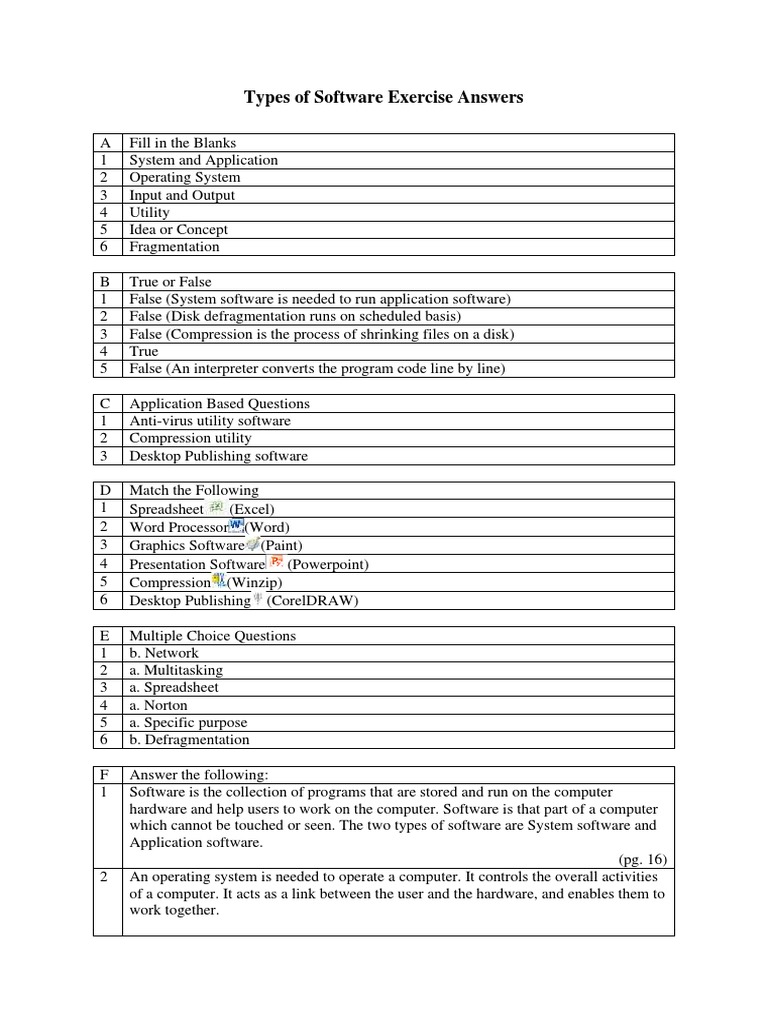 Types of Software Exercise Answers

| A | Fill in the Blanks |
|---|---|
| 1 | System and Application |
| 2 | Operating System |
| 3 | Input and Output |
| 4 | Utility |
| 5 | Idea or Concept |
| 6 | Fragmentation |

| B | True or False |
|---|---|
| 1 | False (System software is needed to run application software) |
| 2 | False (Disk defragmentation runs on scheduled basis) |
| 3 | False (Compression is the process of shrinking files on a disk) |
| 4 | True |
| 5 | False (An interpreter converts the program code line by line) |

| C | Application Based Questions |
|---|---|
| 1 | Anti-virus utility software |
| 2 | Compression utility |
| 3 | Desktop Publishing software |

| D | Match the Following |
|---|---|
| 1 | Spreadsheet (Excel) |
| 2 | Word Processor (Word) |
| 3 | Graphics Software (Paint) |
| 4 | Presentation Software (Powerpoint) |
| 5 | Compression (Winzip) |
| 6 | Desktop Publishing (CorelDRAW) |

| E | Multiple Choice Questions |
|---|---|
| 1 | b. Network |
| 2 | a. Multitasking |
| 3 | a. Spreadsheet |
| 4 | a. Norton |
| 5 | a. Specific purpose |
| 6 | b. Defragmentation |

| F | Answer the following: |
|---|---|
| 1 | Software is the collection of programs that are stored and run on the computer hardware and help users to work on the computer. Software is that part of a computer which cannot be touched or seen. The two types of software are System software and Application software. (pg. 16) |
| 2 | An operating system is needed to operate a computer. It controls the overall activities of a computer. It acts as a link between the user and the hardware, and enables them to work together. |